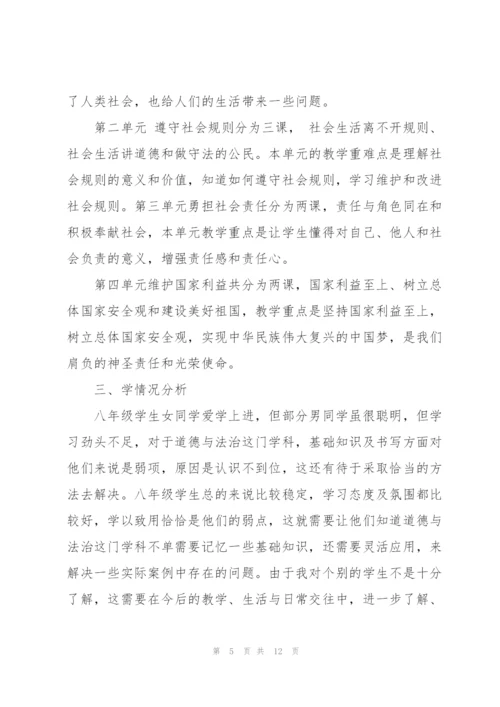 了人类社会，也给人们的生活带来一些问题。

第二单元 遵守社会规则分为三课， 社会生活离不开规则、社会生活讲道德和做守法的公民。本单元的教学重难点是理解社会规则的意义和价值，知道如何遵守社会规则，学习维护和改进社会规则。第三单元勇担社会责任分为两课，责任与角色同在和积极奉献社会，本单元教学重点是让学生懂得对自己、他人和社会负责的意义，增强责任感和责任心。

第四单元维护国家利益共分为两课，国家利益至上、树立总体国家安全观和建设美好祖国，教学重点是坚持国家利益至上，树立总体国家安全观，实现中华民族伟大复兴的中国梦，是我们肩负的神圣责任和光荣使命。

三、学情况分析

八年级学生女同学爱学上进，但部分男同学虽很聪明，但学习劲头不足，对于道德与法治这门学科，基础知识及书写方面对他们来说是弱项，原因是认识不到位，这还有待于采取恰当的方法去解决。八年级学生总的来说比较稳定，学习态度及氛围都比较好，学以致用恰恰是他们的弱点，这就需要让他们知道道德与法治这门学科不单需要记忆一些基础知识，还需要灵活应用，来解决一些实际案例中存在的问题。由于我对个别的学生不是十分了解，这需要在今后的教学、生活与日常交往中，进一步了解、

第 5 页 共 12 页